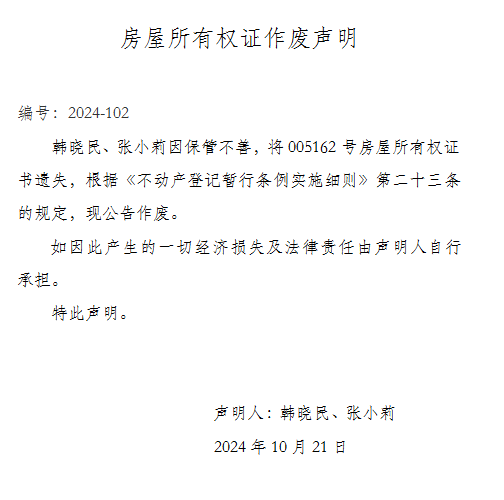 房屋所有权证作废声明

编号：2024-102

韩晓民、张小莉因保管不善，将 005162 号房屋所有权证书遗失，根据《不动产登记暂行条例实施细则》第二十三条的规定，现公告作废。

如因此产生的一切经济损失及法律责任由声明人自行承担。

特此声明。

声明人：韩晓民、张小莉

2024 年 10 月 21 日